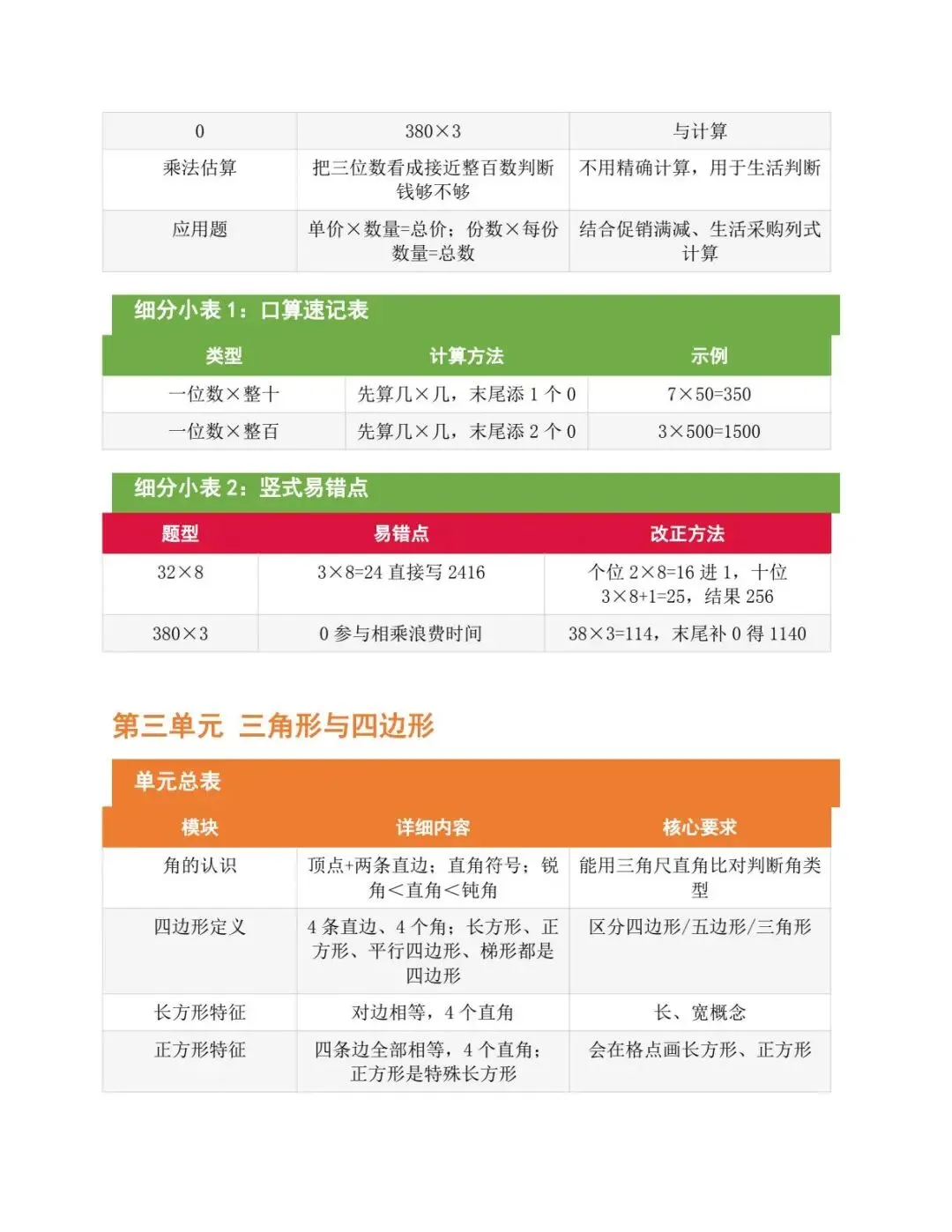 | 0 | 380×3 | 与计算 |
|---|---|---|
| 乘法估算 | 把三位数看成接近整百数判断钱够不够 | 不用精确计算，用于生活判断 |
| 应用题 | 单价×数量=总价；份数×每份数量=总数 | 结合促销满减、生活采购列式计算 |

细分小表 1：口算速记表

| 类型 | 计算方法 | 示例 |
|---|---|---|
| 一位数×整十 | 先算几×几，末尾添 1 个 0 | 7×50=350 |
| 一位数×整百 | 先算几×几，末尾添 2 个 0 | 3×500=1500 |

细分小表 2：竖式易错点

| 题型 | 易错点 | 改正方法 |
|---|---|---|
| 32×8 | 3×8=24 直接写 2416 | 个位 2×8=16 进 1，十位 3×8+1=25，结果 256 |
| 380×3 | 0 参与相乘浪费时间 | 38×3=114，末尾补 0 得 1140 |

第三单元 三角形与四边形

单元总表

| 模块 | 详细内容 | 核心要求 |
|---|---|---|
| 角的认识 | 顶点+两条直边；直角符号；锐角＜直角＜钝角 | 能用三角尺直角比对判断角类型 |
| 四边形定义 | 4 条直边、4 个角；长方形、正方形、平行四边形、梯形都是四边形 | 区分四边形/五边形/三角形 |
| 长方形特征 | 对边相等，4 个直角 | 长、宽概念 |
| 正方形特征 | 四条边全部相等，4 个直角；正方形是特殊长方形 | 会在格点画长方形、正方形 |